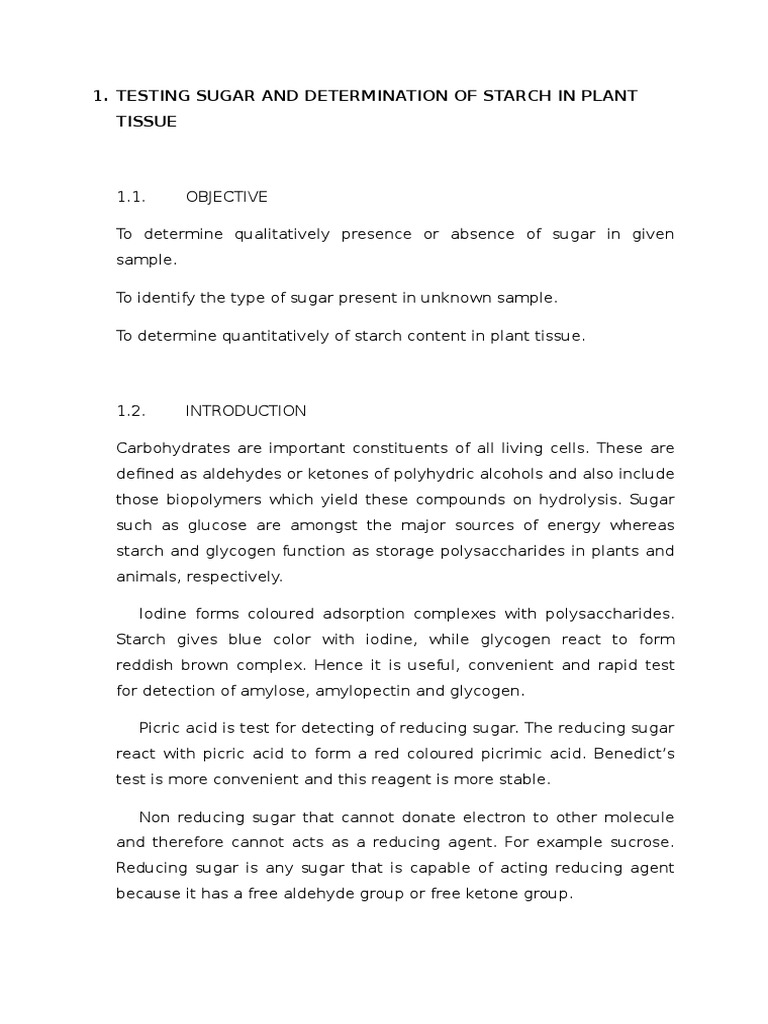 1. TESTING SUGAR AND DETERMINATION OF STARCH IN PLANT TISSUE

1.1. OBJECTIVE

To determine qualitatively presence or absence of sugar in given sample.

To identify the type of sugar present in unknown sample.

To determine quantitatively of starch content in plant tissue.

1.2. INTRODUCTION

Carbohydrates are important constituents of all living cells. These are defined as aldehydes or ketones of polyhydric alcohols and also include those biopolymers which yield these compounds on hydrolysis. Sugar such as glucose are amongst the major sources of energy whereas starch and glycogen function as storage polysaccharides in plants and animals, respectively.

Iodine forms coloured adsorption complexes with polysaccharides. Starch gives blue color with iodine, while glycogen react to form reddish brown complex. Hence it is useful, convenient and rapid test for detection of amylose, amylopectin and glycogen.

Picric acid is test for detecting of reducing sugar. The reducing sugar react with picric acid to form a red coloured picrimic acid. Benedict's test is more convenient and this reagent is more stable.

Non reducing sugar that cannot donate electron to other molecule and therefore cannot acts as a reducing agent. For example sucrose. Reducing sugar is any sugar that is capable of acting reducing agent because it has a free aldehyde group or free ketone group.